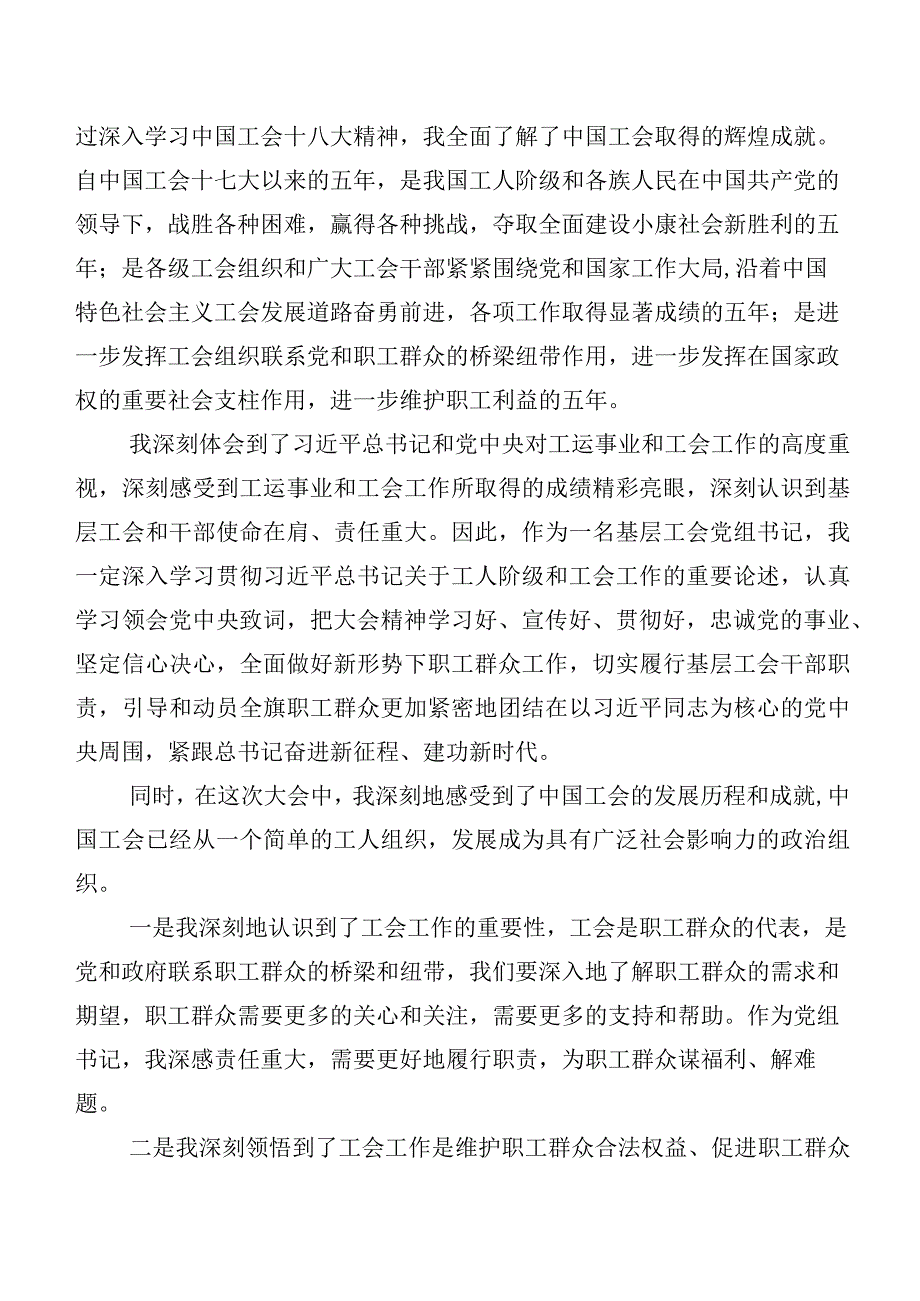 过深入学习中国工会十八大精神，我全面了解了中国工会取得的辉煌成就。自中国工会十七大以来的五年，是我国工人阶级和各族人民在中国共产党的领导下，战胜各种困难，赢得各种挑战，夺取全面建设小康社会新胜利的五年；是各级工会组织和广大工会干部紧紧围绕党和国家工作大局，沿着中国特色社会主义工会发展道路奋勇前进，各项工作取得显著成绩的五年；是进一步发挥工会组织联系党和职工群众的桥梁纽带作用，进一步发挥在国家政权的重要社会支柱作用，进一步维护职工利益的五年。

我深刻体会到了习近平总书记和党中央对工运事业和工会工作的高度重视，深刻感受到工运事业和工会工作所取得的成绩精彩亮眼，深刻认识到基层工会和干部使命在肩、责任重大。因此，作为一名基层工会党组书记，我一定深入学习贯彻习近平总书记关于工人阶级和工会工作的重要论述，认真学习领会党中央致词，把大会精神学习好、宣传好、贯彻好，忠诚党的事业、坚定信心决心，全面做好新形势下职工群众工作，切实履行基层工会干部职责，引导和动员全旗职工群众更加紧密地团结在以习近平同志为核心的党中央周围，紧跟总书记奋进新征程、建功新时代。

同时，在这次大会中，我深刻地感受到了中国工会的发展历程和成就，中国工会已经从一个简单的工人组织，发展成为具有广泛社会影响力的政治组织。

一是我深刻地认识到了工会工作的重要性，工会是职工群众的代表，是党和政府联系职工群众的桥梁和纽带，我们要深入地了解职工群众的需求和期望，职工群众需要更多的关心和关注，需要更多的支持和帮助。作为党组书记，我深感责任重大，需要更好地履行职责，为职工群众谋福利、解难题。

二是我深刻领悟到了工会工作是维护职工群众合法权益、促进职工群众